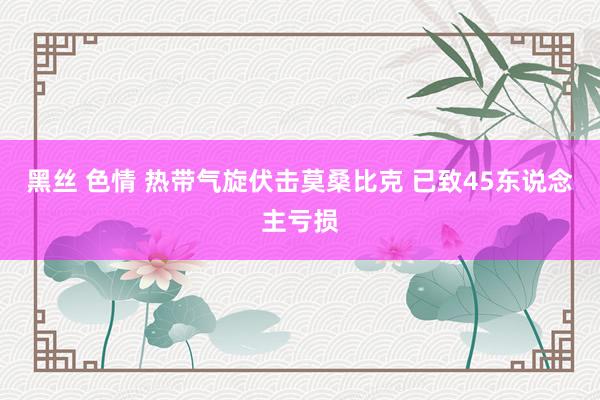 黑丝 色情 热带气旋伏击莫桑比克 已致45东说念主亏损